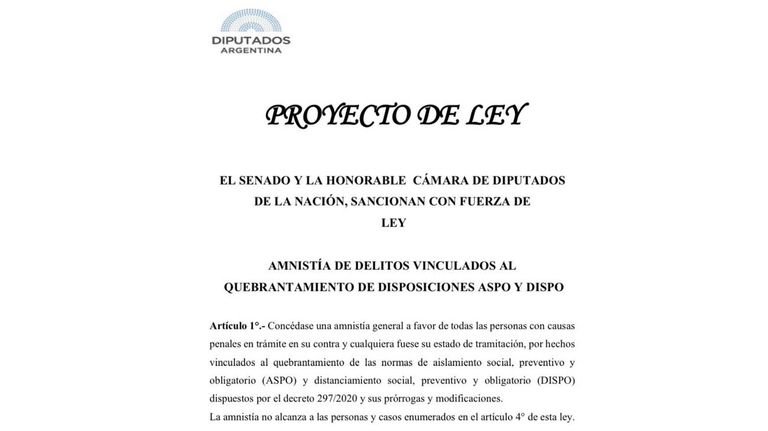 DIPUTADOS
ARGENTINA

PROYECTO DE LEY

EL SENADO Y LA HONORABLE CÁMARA DE DIPUTADOS DE LA NACIÓN, SANCIONAN CON FUERZA DE LEY

AMNISTÍA DE DELITOS VINCULADOS AL QUEBRANTAMIENTO DE DISPOSICIONES ASPO Y DISPO

Artículo 1°.- Concédase una amnistía general a favor de todas las personas con causas penales en trámite en su contra y cualquiera fuese su estado de tramitación, por hechos vinculados al quebrantamiento de las normas de aislamiento social, preventivo y obligatorio (ASPO) y distanciamiento social, preventivo y obligatorio (DISPO) dispuestos por el decreto 297/2020 y sus prórrogas y modificaciones.

La amnistía no alcanza a las personas y casos enumerados en el artículo 4° de esta ley.